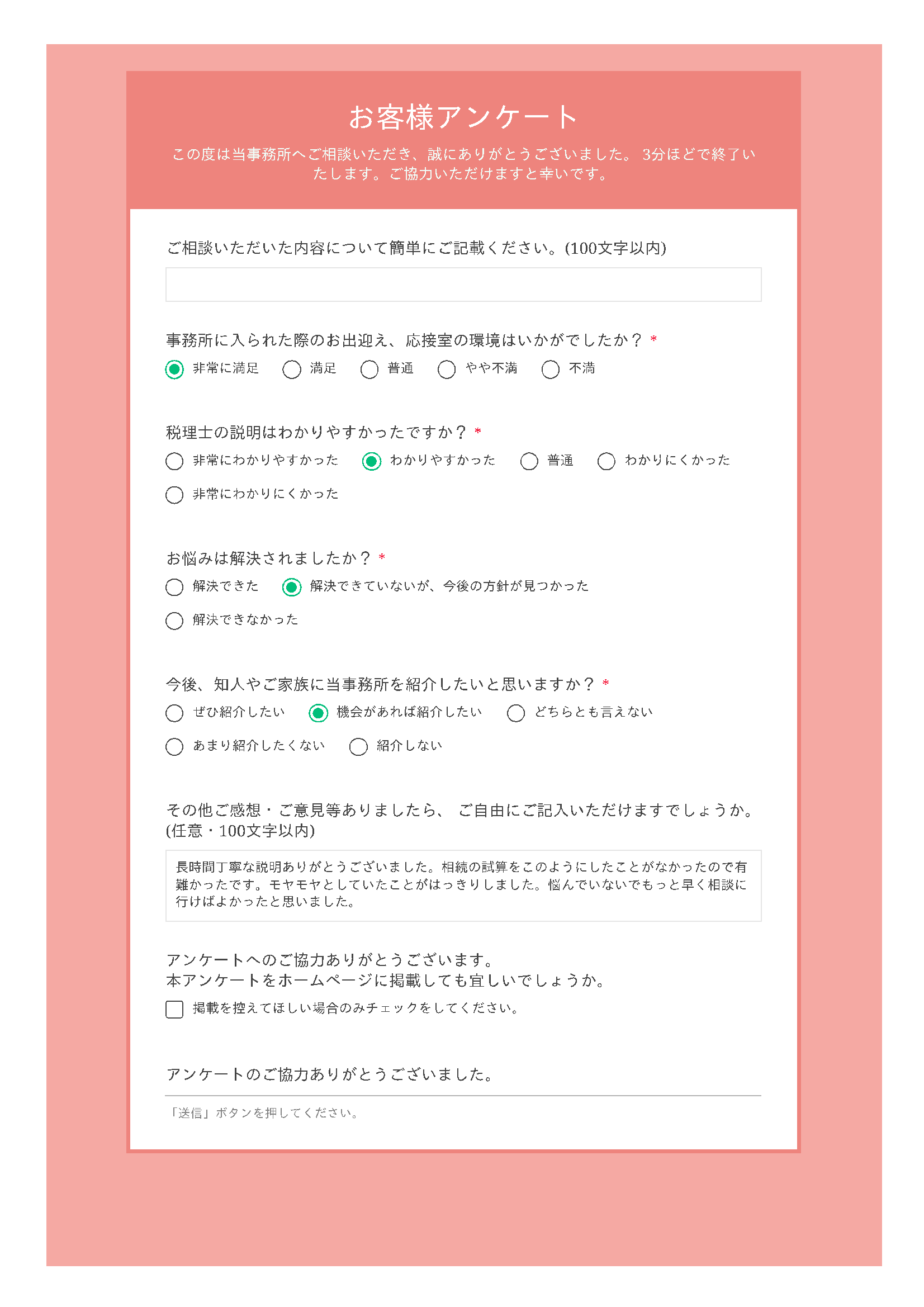 お客様アンケート

この度は当事務所へご相談いただき、誠にありがとうございました。 3分ほどで終了いたします。ご協力いただけますと幸いです。

ご相談いただいた内容について簡単にご記載ください。(100文字以内)

事務所に入られた際のお出迎え、応接室の環境はいかがでしたか？ *

非常に満足　満足　普通　やや不満　不満

税理士の説明はわかりやすかったですか？ *

非常にわかりやすかった　わかりやすかった　普通　わかりにくかった　非常にわかりにくかった

お悩みは解決されましたか？ *

解決できた　解決できていないが、今後の方針が見つかった　解決できなかった

今後、知人やご家族に当事務所を紹介したいと思いますか？ *

ぜひ紹介したい　機会があれば紹介したい　どちらとも言えない　あまり紹介したくない　紹介しない

その他ご感想・ご意見等ありましたら、 ご自由にご記入いただけますでしょうか。(任意・100文字以内)

長時間丁寧な説明ありがとうございました。相続の試算をこのようにしたことがなかったので有難かったです。モヤモヤとしていたことがはっきりしました。悩んでいないでもっと早く相談に行けばよかったと思いました。

アンケートへのご協力ありがとうございます。
本アンケートをホームページに掲載しても宜しいでしょうか。

掲載を控えてほしい場合のみチェックをしてください。

アンケートのご協力ありがとうございました。

「送信」ボタンを押してください。